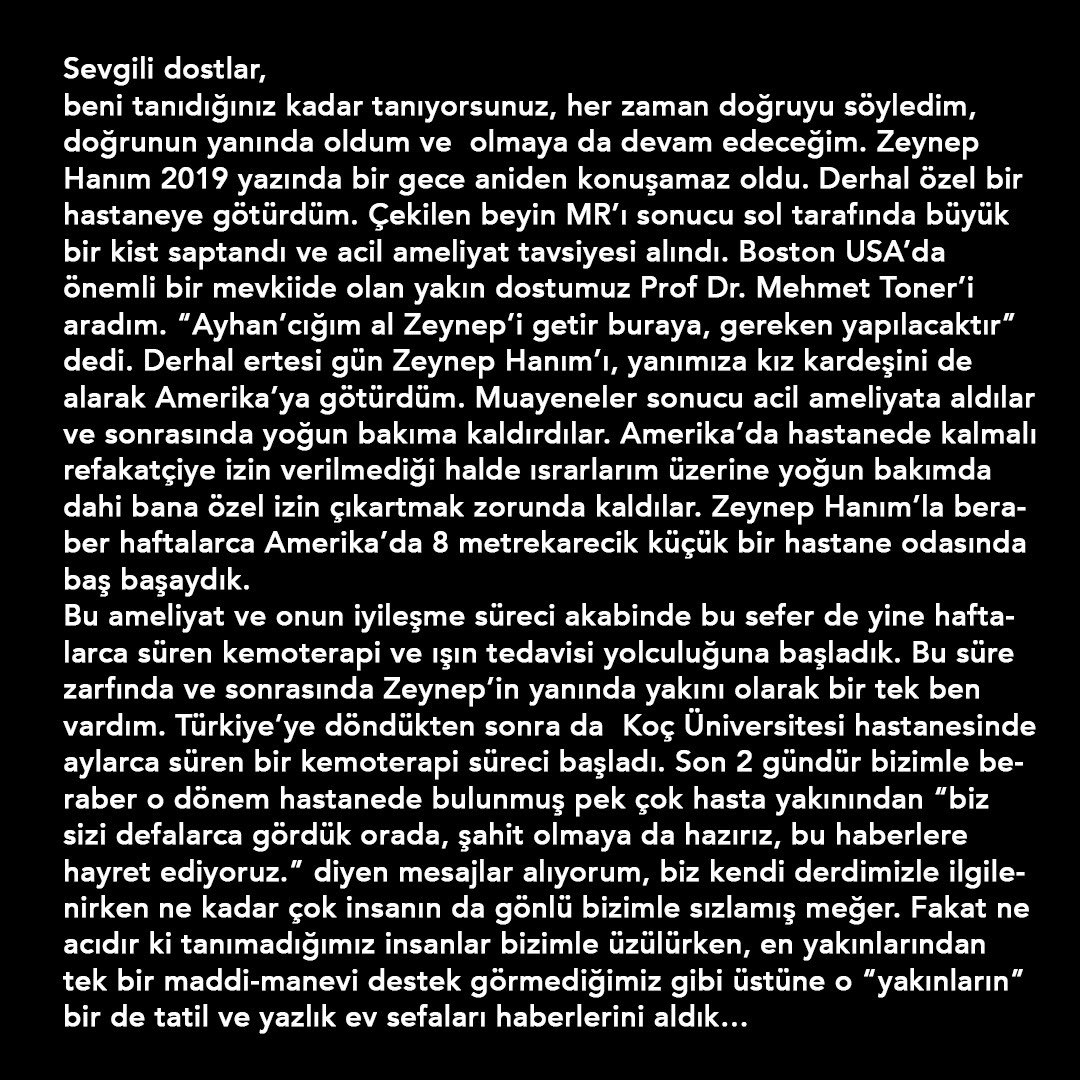 Sevgili dostlar,
beni tanıdığınız kadar tanıyorsunuz, her zaman doğruyu söyledim, doğrunun yanında oldum ve olmaya da devam edeceğim. Zeynep Hanım 2019 yazında bir gece aniden konuşamaz oldu. Derhal özel bir hastaneye götürdüm. Çekilen beyin MR'ı sonucu sol tarafında büyük bir kist saptandı ve acil ameliyat tavsiyesi alındı. Boston USA'da önemli bir mevkiide olan yakın dostumuz Prof Dr. Mehmet Toner'i aradım. "Ayhan'cığım al Zeynep'i getir buraya, gereken yapılacaktır" dedi. Derhal ertesi gün Zeynep Hanım'ı, yanımıza kız kardeşini de alarak Amerika'ya götürdüm. Muayeneler sonucu acil ameliyata aldılar ve sonrasında yoğun bakıma kaldırdılar. Amerika'da hastanede kalmalı refakatçiye izin verilmediği halde ısrarlarım üzerine yoğun bakımda dahi bana özel izin çıkartmak zorunda kaldılar. Zeynep Hanım'la beraber haftalarca Amerika'da 8 metrekarecik küçük bir hastane odasında baş başaydık.
Bu ameliyat ve onun iyileşme süreci akabinde bu sefer de yine haftalarca süren kemoterapi ve ışın tedavisi yolculuğuna başladık. Bu süre zarfında ve sonrasında Zeynep'in yanında yakını olarak bir tek ben vardım. Türkiye'ye döndükten sonra da Koç Üniversitesi hastanesinde aylarca süren bir kemoterapi süreci başladı. Son 2 gündür bizimle beraber o dönem hastanede bulunmuş pek çok hasta yakınından "biz sizi defalarca gördük orada, şahit olmaya da hazırız, bu haberlere hayret ediyoruz." diyen mesajlar alıyorum, biz kendi derdimizle ilgilenirken ne kadar çok insanın da gönlü bizimle sızlamış meğer. Fakat ne acıdır ki tanımadığımız insanlar bizimle üzülürken, en yakınlarından tek bir maddi-manevi destek görmediğimiz gibi üstüne o "yakınların" bir de tatil ve yazlık ev sefaları haberlerini aldık...